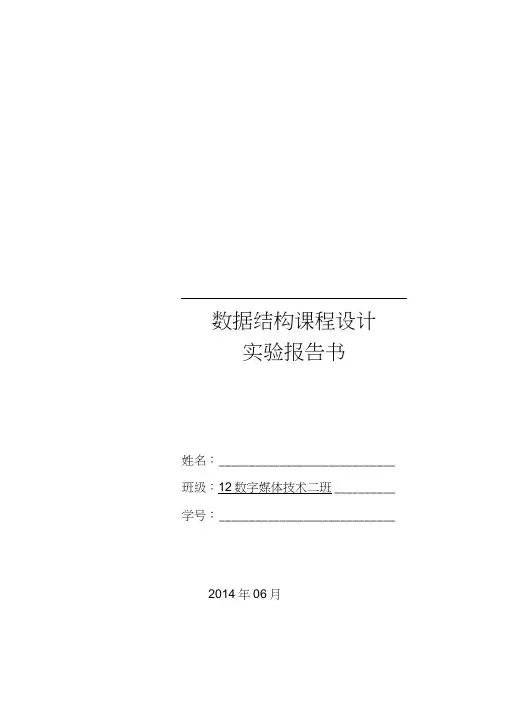 数据结构课程设计
实验报告书

姓名：____

班级：12数字媒体技术二班____

学号：____

2014年06月